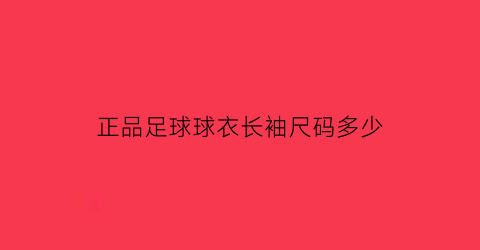 正品足球球衣长袖尺码多少